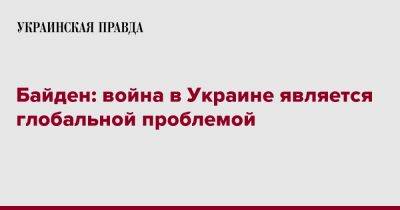 УКРАИНСКАЯ ПРАВДА

Байден: война в Украине является глобальной проблемой